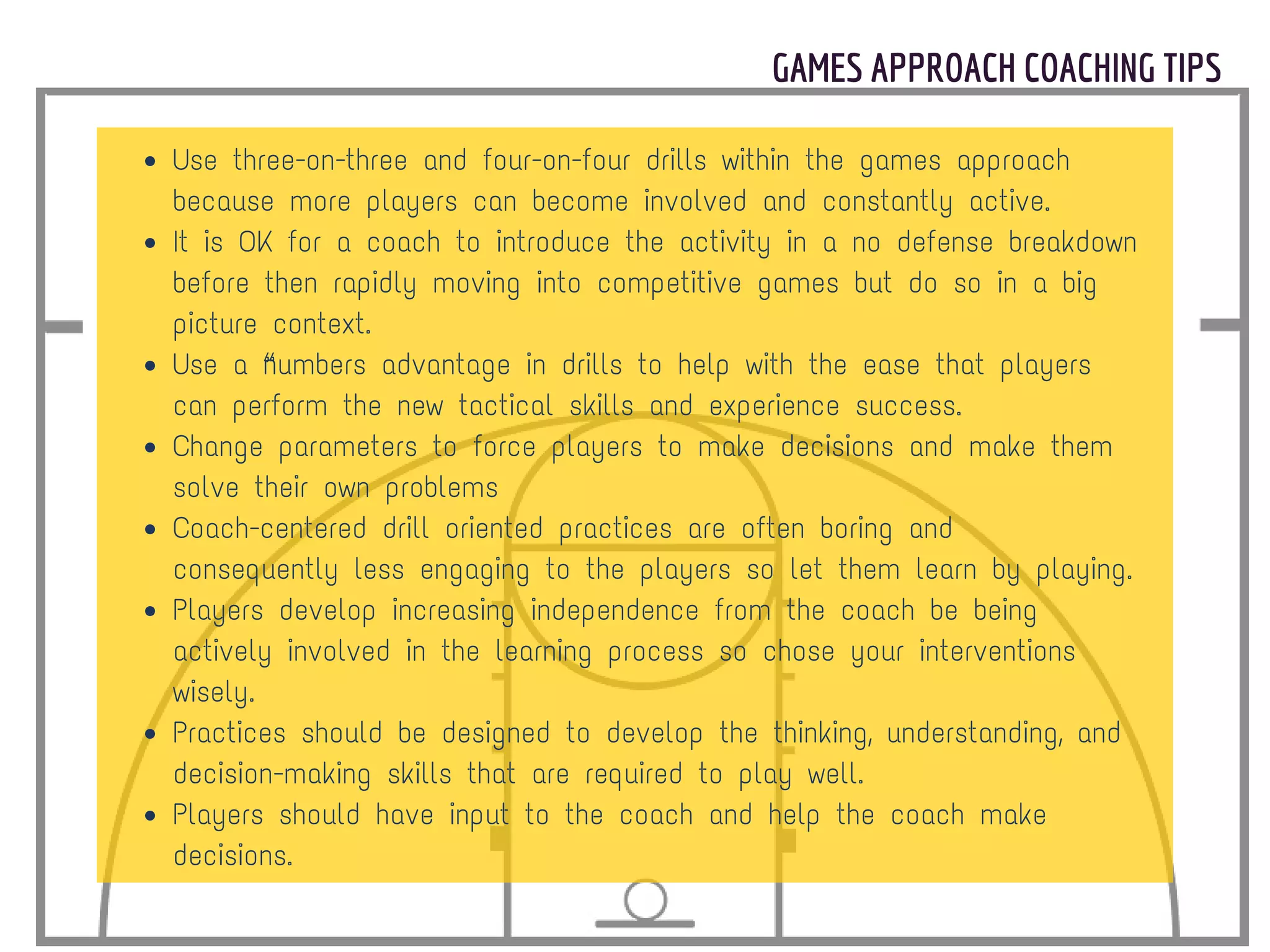 GAMES APPROACH COACHING TIPS

- Use three-on-three and four-on-four drills within the games approach because more players can become involved and constantly active.
- It is OK for a coach to introduce the activity in a no defense breakdown before then rapidly moving into competitive games but do so in a big picture context.
- Use a “numbers advantage in drills to help with the ease that players can perform the new tactical skills and experience success.
- Change parameters to force players to make decisions and make them solve their own problems
- Coach-centered drill oriented practices are often boring and consequently less engaging to the players so let them learn by playing.
- Players develop increasing independence from the coach be being actively involved in the learning process so chose your interventions wisely.
- Practices should be designed to develop the thinking, understanding, and decision-making skills that are required to play well.
- Players should have input to the coach and help the coach make decisions.